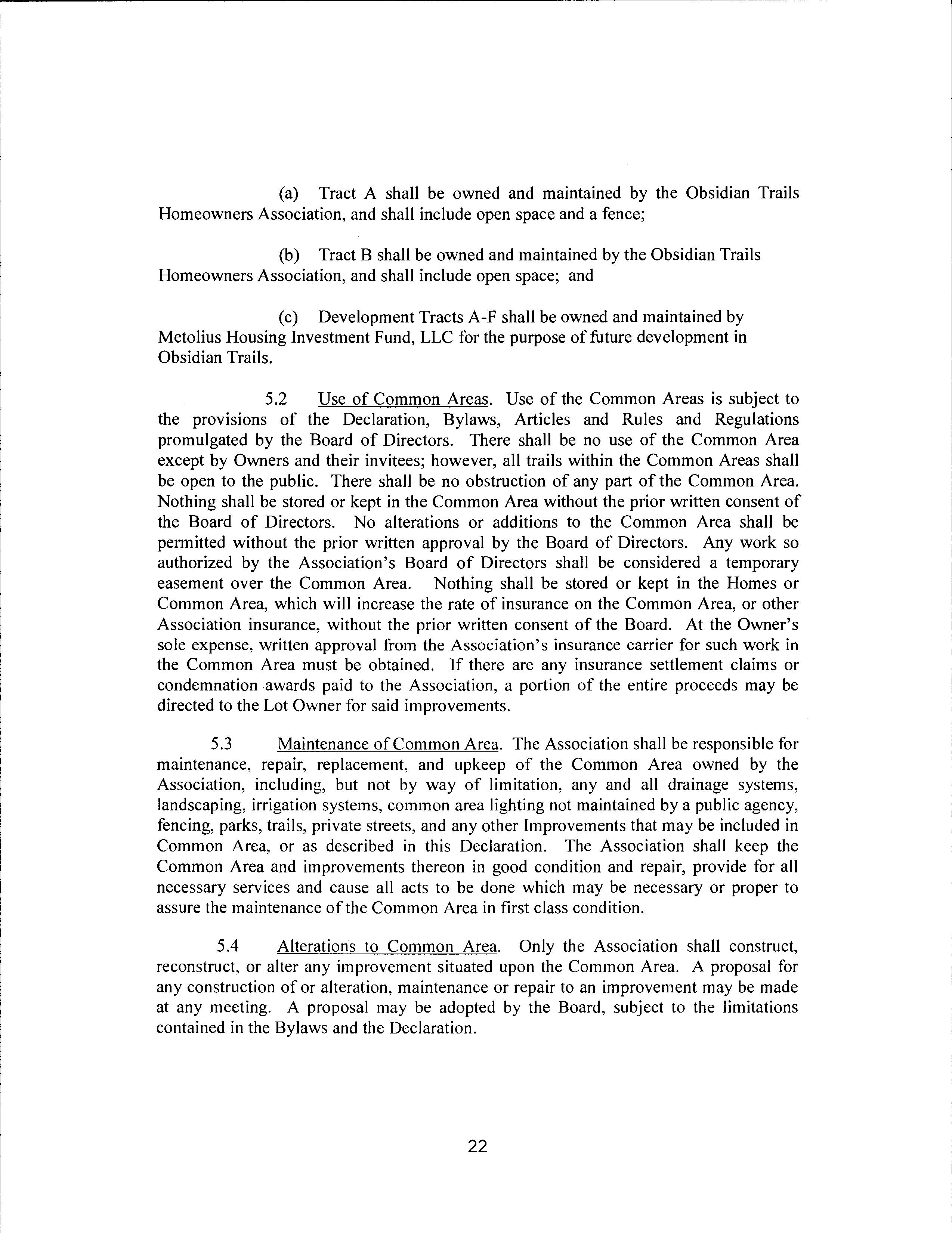 (a) Tract A shall be owned and maintained by the Obsidian Trails Homeowners Association, and shall include open space and a fence;

(b) Tract B shall be owned and maintained by the Obsidian Trails Homeowners Association, and shall include open space; and

(c) Development Tracts A-F shall be owned and maintained by Metolius Housing Investment Fund, LLC for the purpose of future development in Obsidian Trails.

5.2 Use of Common Areas. Use of the Common Areas is subject to the provisions of the Declaration, Bylaws, Articles and Rules and Regulations promulgated by the Board of Directors. There shall be no use of the Common Area except by Owners and their invitees; however, all trails within the Common Areas shall be open to the public. There shall be no obstruction of any part of the Common Area. Nothing shall be stored or kept in the Common Area without the prior written consent of the Board of Directors. No alterations or additions to the Common Area shall be permitted without the prior written approval by the Board of Directors. Any work so authorized by the Association's Board of Directors shall be considered a temporary easement over the Common Area. Nothing shall be stored or kept in the Homes or Common Area, which will increase the rate of insurance on the Common Area, or other Association insurance, without the prior written consent of the Board. At the Owner's sole expense, written approval from the Association's insurance carrier for such work in the Common Area must be obtained. If there are any insurance settlement claims or condemnation awards paid to the Association, a portion of the entire proceeds may be directed to the Lot Owner for said improvements.

5.3 Maintenance of Common Area. The Association shall be responsible for maintenance, repair, replacement, and upkeep of the Common Area owned by the Association, including, but not by way of limitation, any and all drainage systems, landscaping, irrigation systems, common area lighting not maintained by a public agency, fencing, parks, trails, private streets, and any other Improvements that may be included in Common Area, or as described in this Declaration. The Association shall keep the Common Area and improvements thereon in good condition and repair, provide for all necessary services and cause all acts to be done which may be necessary or proper to assure the maintenance of the Common Area in first class condition.

5.4 Alterations to Common Area. Only the Association shall construct, reconstruct, or alter any improvement situated upon the Common Area. A proposal for any construction of or alteration, maintenance or repair to an improvement may be made at any meeting. A proposal may be adopted by the Board, subject to the limitations contained in the Bylaws and the Declaration.

22